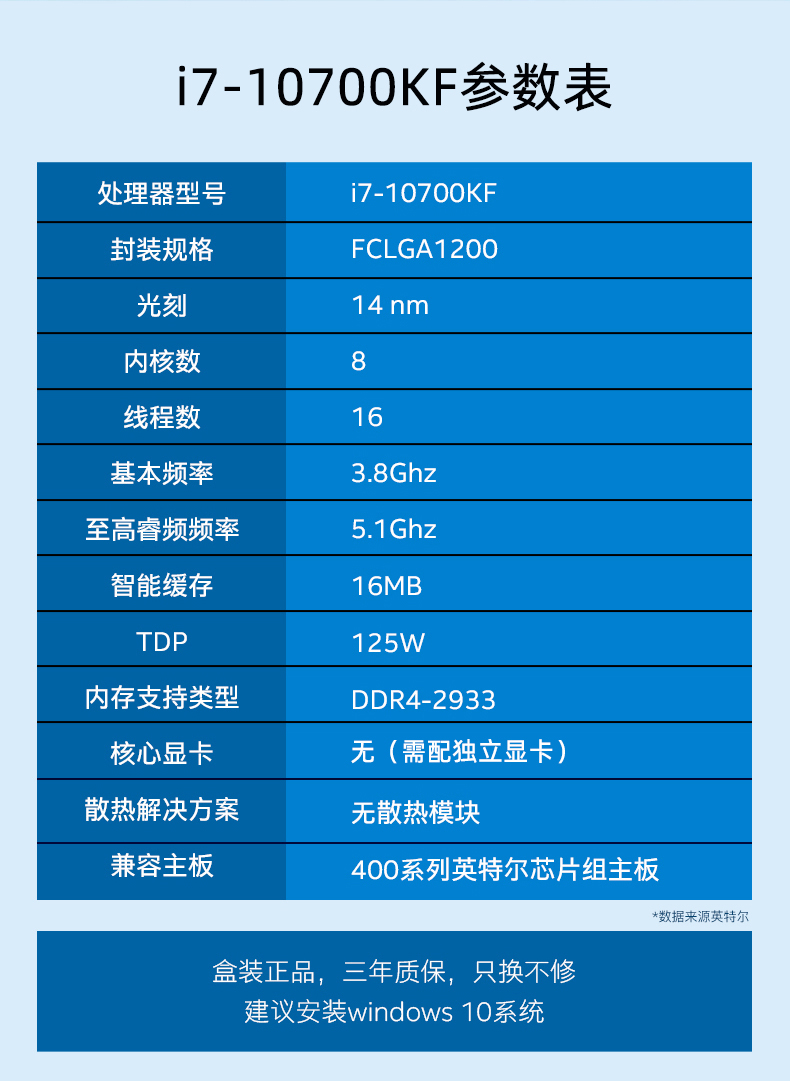 i7-10700KF参数表

| 处理器型号 | i7-10700KF |
|---|---|
| 封装规格 | FCLGA1200 |
| 光刻 | 14 nm |
| 内核数 | 8 |
| 线程数 | 16 |
| 基本频率 | 3.8Ghz |
| 至高睿频频率 | 5.1Ghz |
| 智能缓存 | 16MB |
| TDP | 125W |
| 内存支持类型 | DDR4-2933 |
| 核心显卡 | 无（需配独立显卡） |
| 散热解决方案 | 无散热模块 |
| 兼容主板 | 400系列英特尔芯片组主板 |

*数据来源英特尔

盒装正品，三年质保，只换不修
建议安装windows 10系统